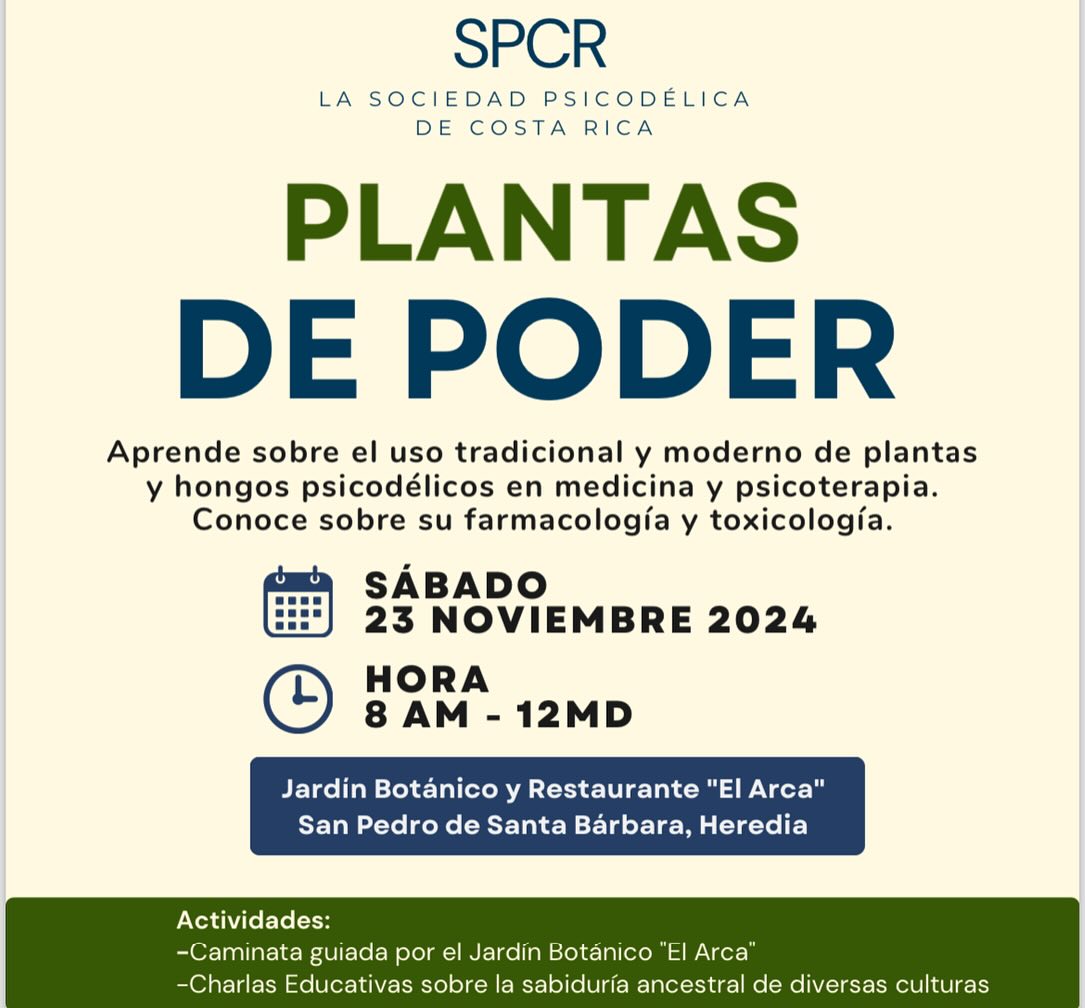 SPCR
LA SOCIEDAD PSICODÉLICA
DE COSTA RICA

PLANTAS
DE PODER

Aprende sobre el uso tradicional y moderno de plantas y hongos psicodélicos en medicina y psicoterapia. Conoce sobre su farmacología y toxicología.

SÁBADO
23 NOVIEMBRE 2024

HORA
8 AM - 12MD

Jardín Botánico y Restaurante "El Arca"
San Pedro de Santa Bárbara, Heredia

Actividades:
-Caminata guiada por el Jardín Botánico "El Arca"
-Charlas Educativas sobre la sabiduría ancestral de diversas culturas